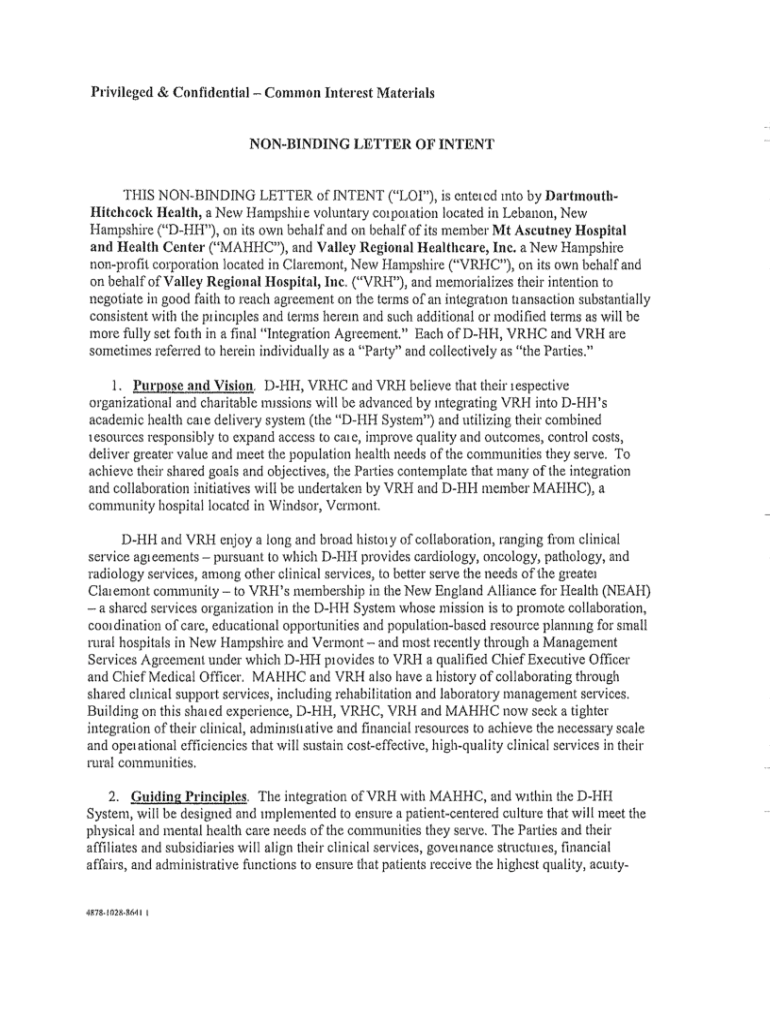 Privileged & Confidential – Common Interest Materials

NON-BINDING LETTER OF INTENT

THIS NON-BINDING LETTER of INTENT ("LOI"), is entered into by Dartmouth-Hitchcock Health, a New Hampshire voluntary corporation located in Lebanon, New Hampshire ("D-HH"), on its own behalf and on behalf of its member Mt Ascutney Hospital and Health Center ("MAHHC"), and Valley Regional Healthcare, Inc. a New Hampshire non-profit corporation located in Claremont, New Hampshire ("VRHC"), on its own behalf and on behalf of Valley Regional Hospital, Inc. ("VRH"), and memorializes their intention to negotiate in good faith to reach agreement on the terms of an integration transaction substantially consistent with the principles and terms herein and such additional or modified terms as will be more fully set forth in a final "Integration Agreement." Each of D-HH, VRHC and VRH are sometimes referred to herein individually as a "Party" and collectively as "the Parties."

1. Purpose and Vision. D-HH, VRHC and VRH believe that their respective organizational and charitable missions will be advanced by integrating VRH into D-HH's academic health care delivery system (the "D-HH System") and utilizing their combined resources responsibly to expand access to care, improve quality and outcomes, control costs, deliver greater value and meet the population health needs of the communities they serve. To achieve their shared goals and objectives, the Parties contemplate that many of the integration and collaboration initiatives will be undertaken by VRH and D-HH member MAHHC), a community hospital located in Windsor, Vermont.

D-HH and VRH enjoy a long and broad history of collaboration, ranging from clinical service agreements – pursuant to which D-HH provides cardiology, oncology, pathology, and radiology services, among other clinical services, to better serve the needs of the greater Claremont community – to VRH's membership in the New England Alliance for Health (NEAH) – a shared services organization in the D-HH System whose mission is to promote collaboration, coordination of care, educational opportunities and population-based resource planning for small rural hospitals in New Hampshire and Vermont – and most recently through a Management Services Agreement under which D-HH provides to VRH a qualified Chief Executive Officer and Chief Medical Officer. MAHHC and VRH also have a history of collaborating through shared clinical support services, including rehabilitation and laboratory management services. Building on this shared experience, D-HH, VRHC, VRH and MAHHC now seek a tighter integration of their clinical, administrative and financial resources to achieve the necessary scale and operational efficiencies that will sustain cost-effective, high-quality clinical services in their rural communities.

2. Guiding Principles. The integration of VRH with MAHHC, and within the D-HH System, will be designed and implemented to ensure a patient-centered culture that will meet the physical and mental health care needs of the communities they serve. The Parties and their affiliates and subsidiaries will align their clinical services, governance structures, financial affairs, and administrative functions to ensure that patients receive the highest quality, acuity-

4878-1028-8641 1